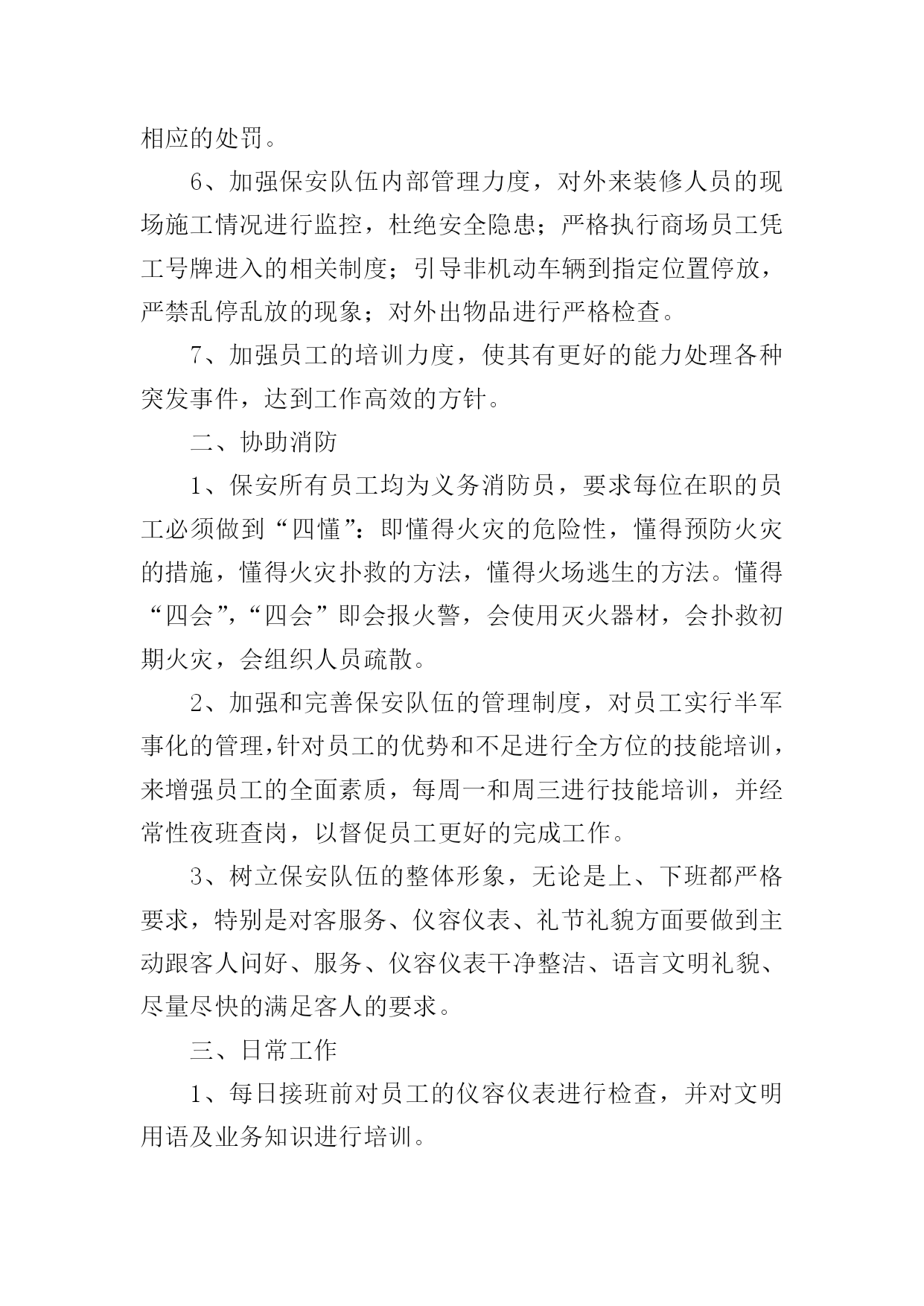 相应的处罚。

6、加强保安队伍内部管理力度，对外来装修人员的现场施工情况进行监控，杜绝安全隐患；严格执行商场员工凭工号牌进入的相关制度；引导非机动车辆到指定位置停放，严禁乱停乱放的现象；对外出物品进行严格检查。

7、加强员工的培训力度，使其有更好的能力处理各种突发事件，达到工作高效的方针。

二、协助消防

1、保安所有员工均为义务消防员，要求每位在职的员工必须做到“四懂”：即懂得火灾的危险性，懂得预防火灾的措施，懂得火灾扑救的方法，懂得火场逃生的方法。懂得“四会”,“四会”即会报火警，会使用灭火器材，会扑救初期火灾，会组织人员疏散。

2、加强和完善保安队伍的管理制度，对员工实行半军事化的管理,针对员工的优势和不足进行全方位的技能培训，来增强员工的全面素质，每周一和周三进行技能培训，并经常性夜班查岗，以督促员工更好的完成工作。

3、树立保安队伍的整体形象，无论是上、下班都严格要求，特别是对客服务、仪容仪表、礼节礼貌方面要做到主动跟客人问好、服务、仪容仪表干净整洁、语言文明礼貌、尽量尽快的满足客人的要求。

三、日常工作

1、每日接班前对员工的仪容仪表进行检查，并对文明用语及业务知识进行培训。